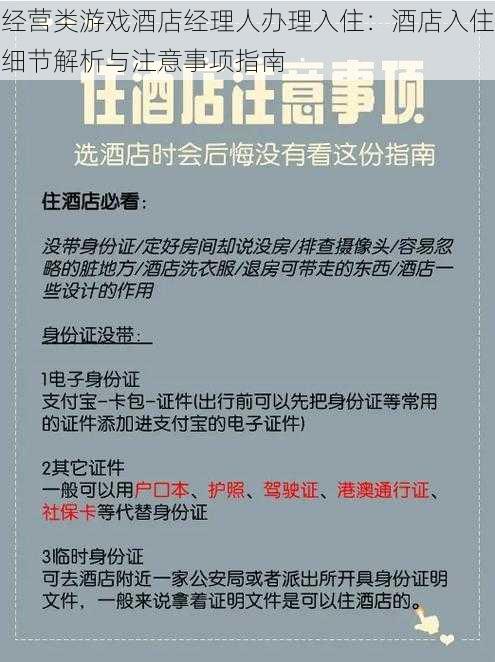 经营类游戏酒店经理人办理入住：酒店入住细节解析与注意事项指南

住酒店注意事项

选酒店时会后悔没有看这份指南

住酒店必看：

没带身份证/定好房间却说没房/排查摄像头/容易忽略的脏地方/酒店洗衣服/退房可带走的东西/酒店一些设计的作用

身份证没带：

1电子身份证
支付宝-卡包-证件(出行前可以先把身份证等常用的证件添加进支付宝的电子证件)

2其它证件
一般可以用户口本、护照、驾驶证、港澳通行证、社保卡等代替身份证

3临时身份证
可去酒店附近一家公安局或者派出所开具身份证明文件，一般来说拿着证明文件是可以住酒店的。